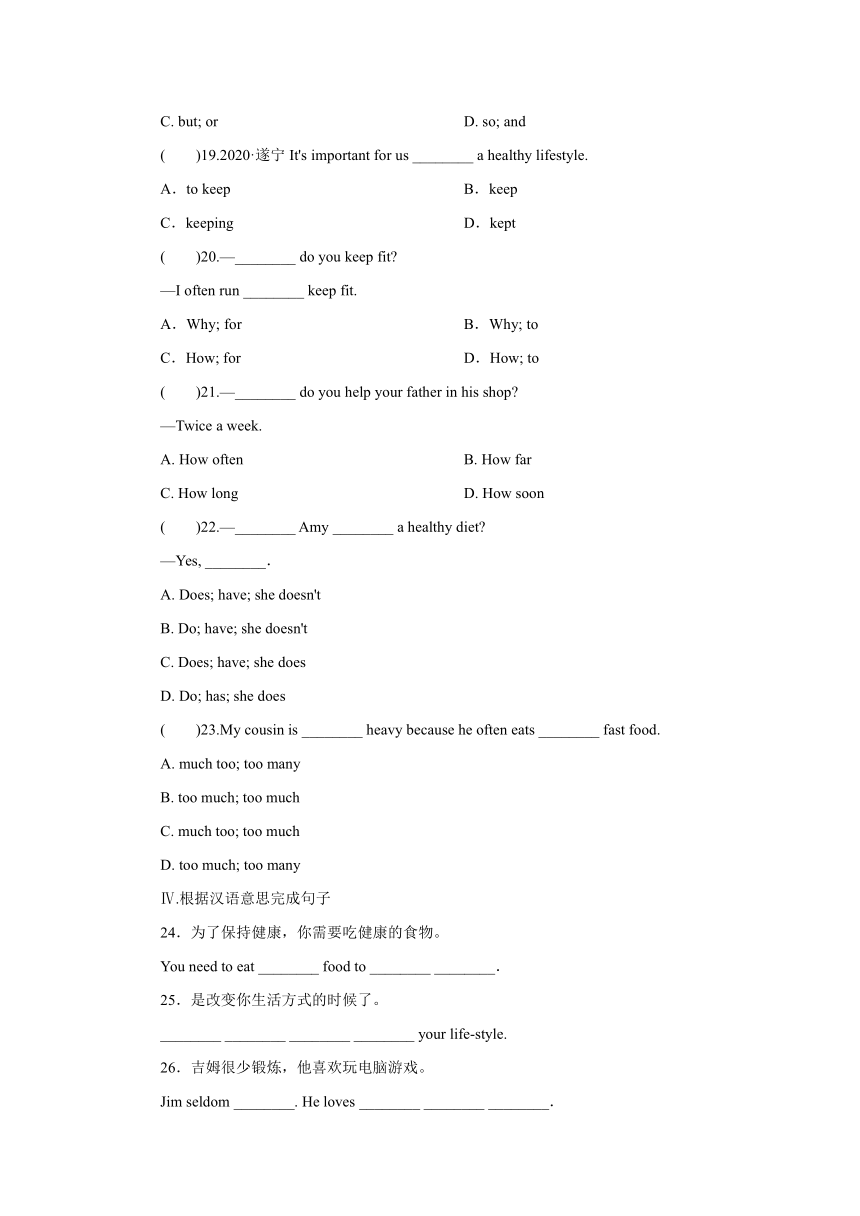 C. but; or D. so; and

(　　)19.2020·遂宁 It's important for us ________ a healthy lifestyle.

A．to keep B．keep

C．keeping D．kept

(　　)20.—________ do you keep fit?

—I often run ________ keep fit.

A．Why; for B．Why; to

C．How; for D．How; to

(　　)21.—________ do you help your father in his shop?

—Twice a week.

A. How often B. How far

C. How long D. How soon

(　　)22.—________ Amy ________ a healthy diet?

—Yes, ________.

A. Does; have; she doesn't

B. Do; have; she doesn't

C. Does; have; she does

D. Do; has; she does

(　　)23.My cousin is ________ heavy because he often eats ________ fast food.

A. much too; too many

B. too much; too much

C. much too; too much

D. too much; too many

Ⅳ.根据汉语意思完成句子

24．为了保持健康，你需要吃健康的食物。

You need to eat ________ food to ________ ________.

25．是改变你生活方式的时候了。

________ ________ ________ ________ your life-style.

26．吉姆很少锻炼，他喜欢玩电脑游戏。

Jim seldom ________. He loves ________ ________ ________.